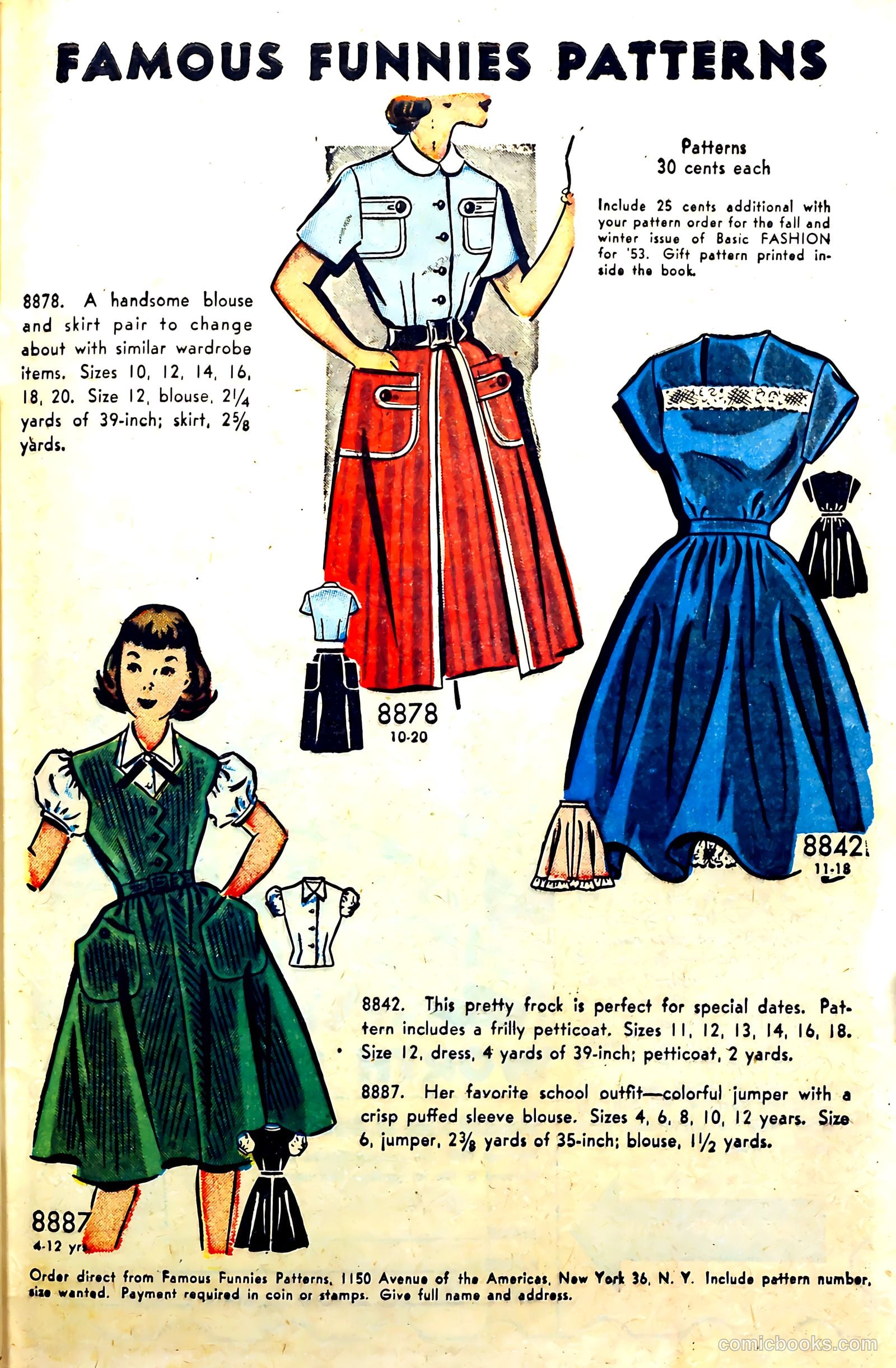 FAMOUS FUNNIES PATTERNS

Patterns
30 cents each

Include 25 cents additional with your pattern order for the fall and winter issue of Basic FASHION for '53. Gift pattern printed inside the book.

8878. A handsome blouse and skirt pair to change about with similar wardrobe items. Sizes 10, 12, 14, 16, 18, 20. Size 12, blouse, $2\frac{1}{4}$ yards of 39-inch; skirt, $2\frac{5}{8}$ yards.

8878
10-20

8842
11-18

8842. This pretty frock is perfect for special dates. Pattern includes a frilly petticoat. Sizes 11, 12, 13, 14, 16, 18. Size 12, dress, 4 yards of 39-inch; petticoat, 2 yards.

8887. Her favorite school outfit—colorful jumper with a crisp puffed sleeve blouse. Sizes 4, 6, 8, 10, 12 years. Size 6, jumper, $2\frac{3}{8}$ yards of 35-inch; blouse, $1\frac{1}{2}$ yards.

8887
4-12 yrs.

Order direct from Famous Funnies Patterns, 1150 Avenue of the Americas, New York 36, N. Y. Include pattern number, size wanted. Payment required in coin or stamps. Give full name and address.

comicbooks.com